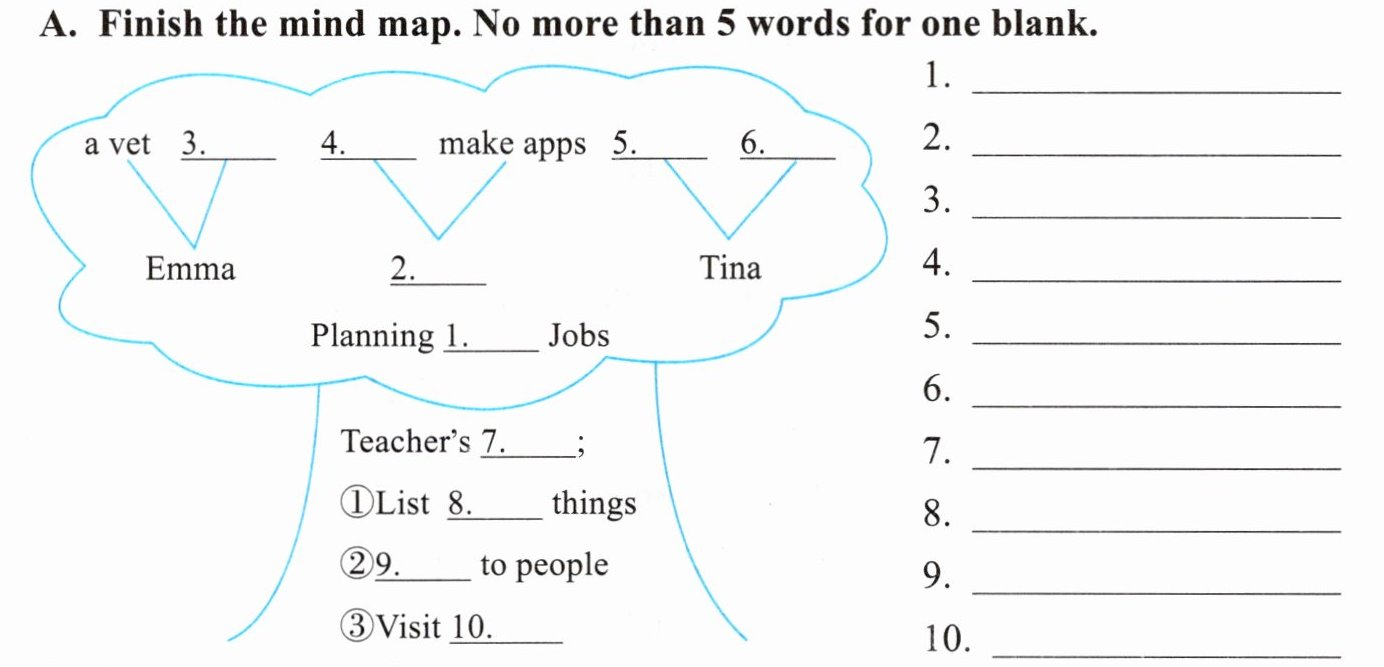 A. Finish the mind map. No more than 5 words for one blank.

a vet 3.____ 4.____ make apps 5.____ 6.____

Emma 2.____ Tina

Planning 1.____ Jobs

Teacher's 7.____;

①List 8.____ things

②9.____ to people

③Visit 10.____

1. ____
2. ____
3. ____
4. ____
5. ____
6. ____
7. ____
8. ____
9. ____
10. ____